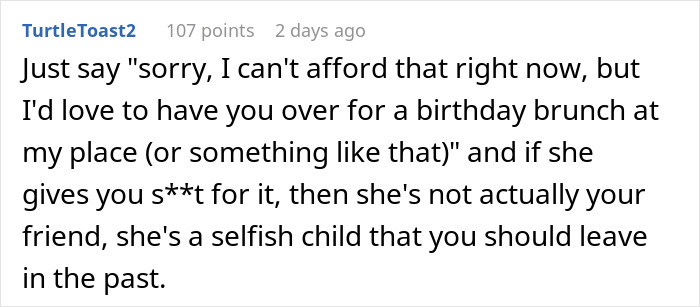 TurtleToast2 107 points 2 days ago

Just say "sorry, I can't afford that right now, but I'd love to have you over for a birthday brunch at my place (or something like that)" and if she gives you s**t for it, then she's not actually your friend, she's a selfish child that you should leave in the past.